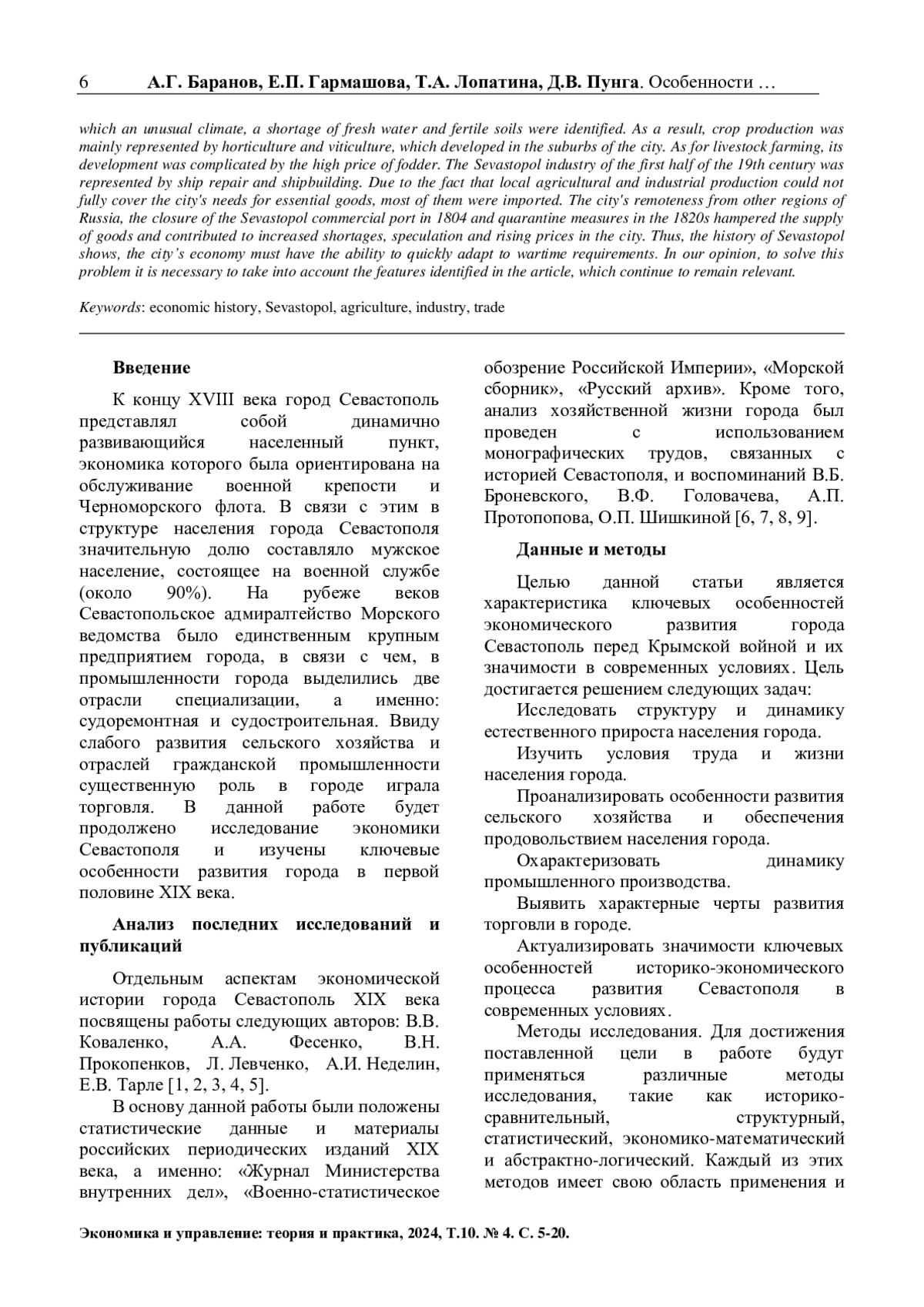 6 А.Г. Баранов, Е.П. Гармашова, Т.А. Лопатина, Д.В. Пунга. Особенности …

which an unusual climate, a shortage of fresh water and fertile soils were identified. As a result, crop production was mainly represented by horticulture and viticulture, which developed in the suburbs of the city. As for livestock farming, its development was complicated by the high price of fodder. The Sevastopol industry of the first half of the 19th century was represented by ship repair and shipbuilding. Due to the fact that local agricultural and industrial production could not fully cover the city's needs for essential goods, most of them were imported. The city's remoteness from other regions of Russia, the closure of the Sevastopol commercial port in 1804 and quarantine measures in the 1820s hampered the supply of goods and contributed to increased shortages, speculation and rising prices in the city. Thus, the history of Sevastopol shows, the city's economy must have the ability to quickly adapt to wartime requirements. In our opinion, to solve this problem it is necessary to take into account the features identified in the article, which continue to remain relevant.

Keywords: economic history, Sevastopol, agriculture, industry, trade

Введение

К концу XVIII века город Севастополь представлял собой динамично развивающийся населенный пункт, экономика которого была ориентирована на обслуживание военной крепости и Черноморского флота. В связи с этим в структуре населения города Севастополя значительную долю составляло мужское население, состоящее на военной службе (около 90%). На рубеже веков Севастопольское адмиралтейство Морского ведомства было единственным крупным предприятием города, в связи с чем, в промышленности города выделились две отрасли специализации, а именно: судоремонтная и судостроительная. Ввиду слабого развития сельского хозяйства и отраслей гражданской промышленности существенную роль в городе играла торговля. В данной работе будет продолжено исследование экономики Севастополя и изучены ключевые особенности развития города в первой половине XIX века.

Анализ последних исследований и публикаций

Отдельным аспектам экономической истории города Севастополь XIX века посвящены работы следующих авторов: В.В. Коваленко, А.А. Фесенко, В.Н. Прокопенков, Л. Левченко, А.И. Неделин, Е.В. Тарле [1, 2, 3, 4, 5].

В основу данной работы были положены статистические данные и материалы российских периодических изданий XIX века, а именно: «Журнал Министерства внутренних дел», «Военно-статистическое обозрение Российской Империи», «Морской сборник», «Русский архив». Кроме того, анализ хозяйственной жизни города был проведен с использованием монографических трудов, связанных с историей Севастополя, и воспоминаний В.Б. Броневского, В.Ф. Головачева, А.П. Протопопова, О.П. Шишкиной [6, 7, 8, 9].

Данные и методы

Целью данной статьи является характеристика ключевых особенностей экономического развития города Севастополь перед Крымской войной и их значимости в современных условиях. Цель достигается решением следующих задач:

Исследовать структуру и динамику естественного прироста населения города.

Изучить условия труда и жизни населения города.

Проанализировать особенности развития сельского хозяйства и обеспечения продовольствием населения города.

Охарактеризовать динамику промышленного производства.

Выявить характерные черты развития торговли в городе.

Актуализировать значимости ключевых особенностей историко-экономического процесса развития Севастополя в современных условиях.

Методы исследования. Для достижения поставленной цели в работе будут применяться различные методы исследования, такие как историко-сравнительный, структурный, статистический, экономико-математический и абстрактно-логический. Каждый из этих методов имеет свою область применения и

Экономика и управление: теория и практика, 2024, Т.10. № 4. С. 5-20.